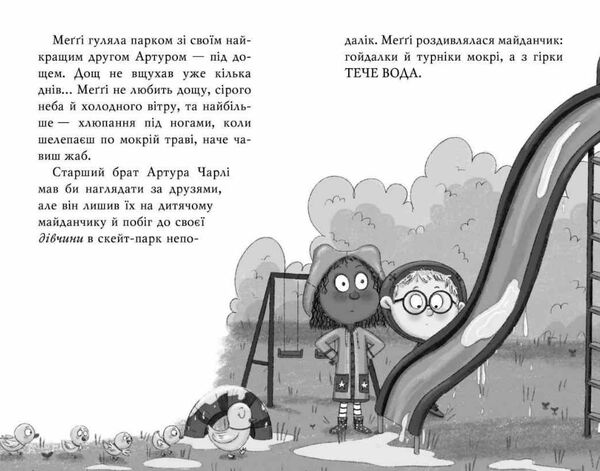 Меґґі гуляла парком зі своїм найкращим другом Артуром — під дощем. Дощ не вщухав уже кілька днів... Меґґі не любить дощу, сірого неба й холодного вітру, та найбільше — хлюпання під ногами, коли шелепаєш по мокрій траві, наче чавиш жаб.

Старший брат Артура Чарлі мав би наглядати за друзями, але він лишив їх на дитячому майданчику й побіг до своєї дівчини в скейт-парк неподалік. Меґґі роздивлялася майданчик: гойдалки й турніки мокрі, а з гірки ТЕЧЕ ВОДА.